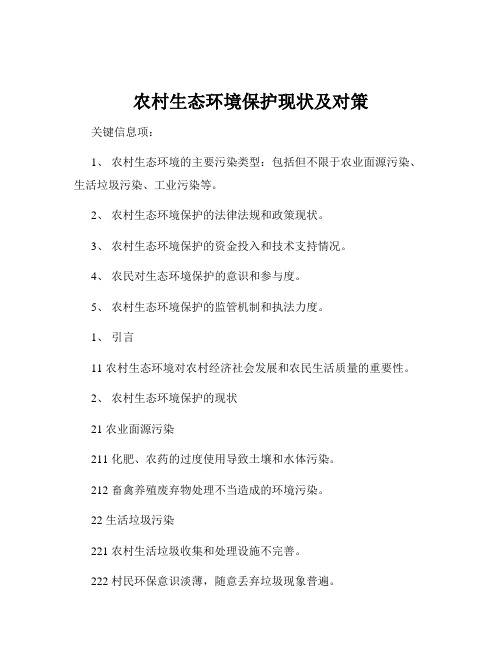 农村生态环境保护现状及对策

关键信息项：

1、 农村生态环境的主要污染类型：包括但不限于农业面源污染、生活垃圾污染、工业污染等。

2、 农村生态环境保护的法律法规和政策现状。

3、 农村生态环境保护的资金投入和技术支持情况。

4、 农民对生态环境保护的意识和参与度。

5、 农村生态环境保护的监管机制和执法力度。

1、 引言

11 农村生态环境对农村经济社会发展和农民生活质量的重要性。

2、 农村生态环境保护的现状

21 农业面源污染

211 化肥、农药的过度使用导致土壤和水体污染。

212 畜禽养殖废弃物处理不当造成的环境污染。

22 生活垃圾污染

221 农村生活垃圾收集和处理设施不完善。

222 村民环保意识淡薄，随意丢弃垃圾现象普遍。